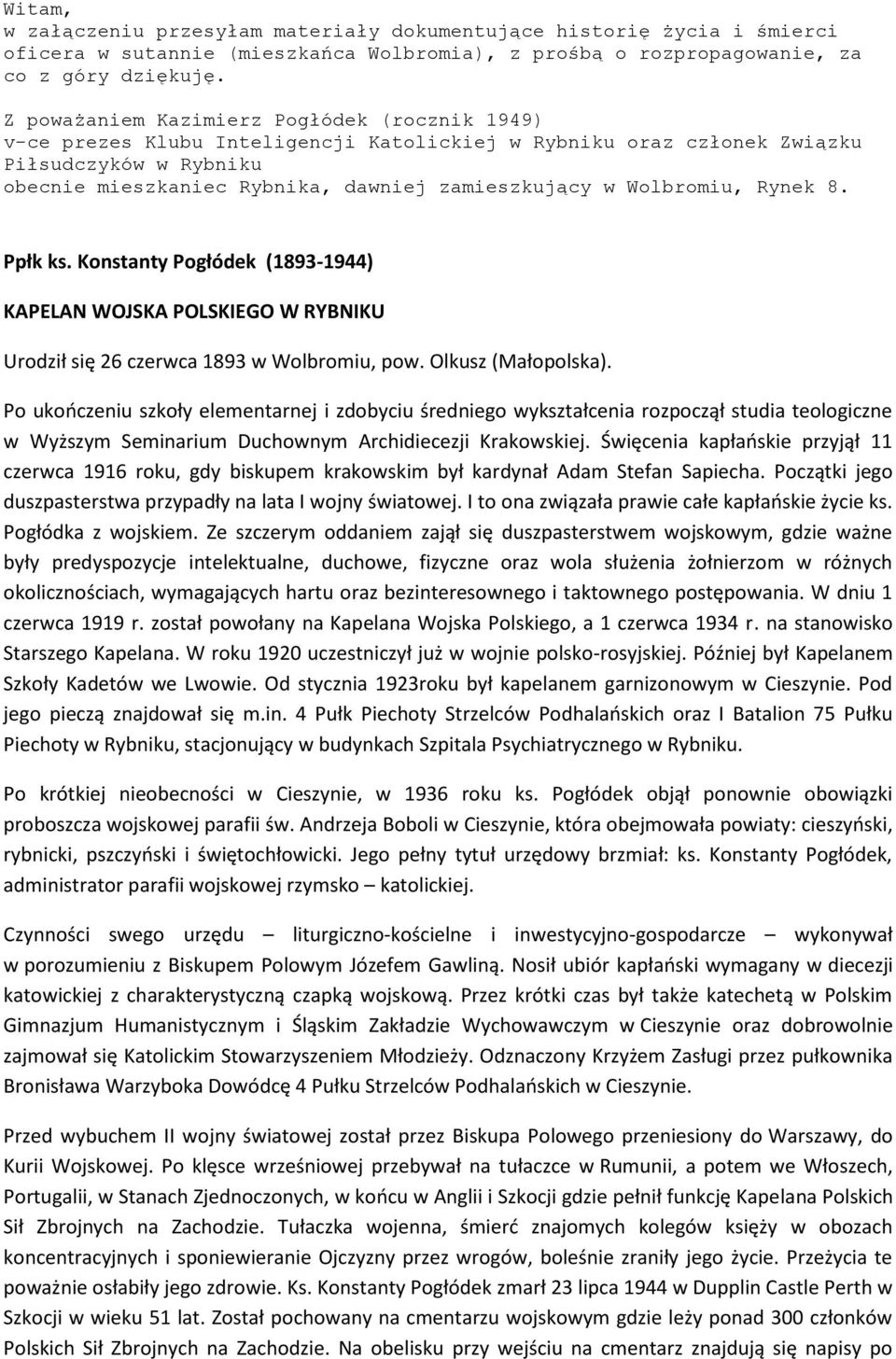 Witam,
w załączeniu przesyłam materiały dokumentujące historię życia i śmierci oficera w sutannie (mieszkańca Wolbromia), z prośbą o rozpropagowanie, za co z góry dziękuję.

Z poważaniem Kazimierz Pogłódek (rocznik 1949)
v-ce prezes Klubu Inteligencji Katolickiej w Rybniku oraz członek Związku Piłsudczyków w Rybniku
obecnie mieszkaniec Rybnika, dawniej zamieszkujący w Wolbromiu, Rynek 8.

Ppłk ks. Konstanty Pogłódek (1893-1944)

KAPELAN WOJSKA POLSKIEGO W RYBNIKU

Urodził się 26 czerwca 1893 w Wolbromiu, pow. Olkusz (Małopolska).

Po ukończeniu szkoły elementarnej i zdobyciu średniego wykształcenia rozpoczął studia teologiczne w Wyższym Seminarium Duchownym Archidiecezji Krakowskiej. Święcenia kapłańskie przyjął 11 czerwca 1916 roku, gdy biskupem krakowskim był kardynał Adam Stefan Sapiecha. Początki jego duszpasterstwa przypadły na lata I wojny światowej. I to ona związała prawie całe kapłańskie życie ks. Pogłódka z wojskiem. Ze szczerym oddaniem zajął się duszpasterstwem wojskowym, gdzie ważne były predyspozycje intelektualne, duchowe, fizyczne oraz wola służenia żołnierzom w różnych okolicznościach, wymagających hartu oraz bezinteresownego i taktownego postępowania. W dniu 1 czerwca 1919 r. został powołany na Kapelana Wojska Polskiego, a 1 czerwca 1934 r. na stanowisko Starszego Kapelana. W roku 1920 uczestniczył już w wojnie polsko-rosyjskiej. Później był Kapelanem Szkoły Kadetów we Lwowie. Od stycznia 1923roku był kapelanem garnizonowym w Cieszynie. Pod jego pieczą znajdował się m.in. 4 Pułk Piechoty Strzelców Podhalańskich oraz I Batalion 75 Pułku Piechoty w Rybniku, stacjonujący w budynkach Szpitala Psychiatrycznego w Rybniku.

Po krótkiej nieobecności w Cieszynie, w 1936 roku ks. Pogłódek objął ponownie obowiązki proboszcza wojskowej parafii św. Andrzeja Boboli w Cieszynie, która obejmowała powiaty: cieszyński, rybnicki, pszczyński i świętochłowicki. Jego pełny tytuł urzędowy brzmiał: ks. Konstanty Pogłódek, administrator parafii wojskowej rzymsko – katolickiej.

Czynności swego urzędu – liturgiczno-kościelne i inwestycyjno-gospodarcze – wykonywał w porozumieniu z Biskupem Polowym Józefem Gawliną. Nosił ubiór kapłański wymagany w diecezji katowickiej z charakterystyczną czapką wojskową. Przez krótki czas był także katechetą w Polskim Gimnazjum Humanistycznym i Śląskim Zakładzie Wychowawczym w Cieszynie oraz dobrowolnie zajmował się Katolickim Stowarzyszeniem Młodzieży. Odznaczony Krzyżem Zasługi przez pułkownika Bronisława Warzyboka Dowódcę 4 Pułku Strzelców Podhalańskich w Cieszynie.

Przed wybuchem II wojny światowej został przez Biskupa Polowego przeniesiony do Warszawy, do Kurii Wojskowej. Po klęsce wrześniowej przebywał na tułaczce w Rumunii, a potem we Włoszech, Portugalii, w Stanach Zjednoczonych, w końcu w Anglii i Szkocji gdzie pełnił funkcję Kapelana Polskich Sił Zbrojnych na Zachodzie. Tułaczka wojenna, śmierć znajomych kolegów księży w obozach koncentracyjnych i sponiewieranie Ojczyzny przez wrogów, boleśnie zraniły jego życie. Przeżycia te poważnie osłabiły jego zdrowie. Ks. Konstanty Pogłódek zmarł 23 lipca 1944 w Dupplin Castle Perth w Szkocji w wieku 51 lat. Został pochowany na cmentarzu wojskowym gdzie leży ponad 300 członków Polskich Sił Zbrojnych na Zachodzie. Na obelisku przy wejściu na cmentarz znajdują się napisy po